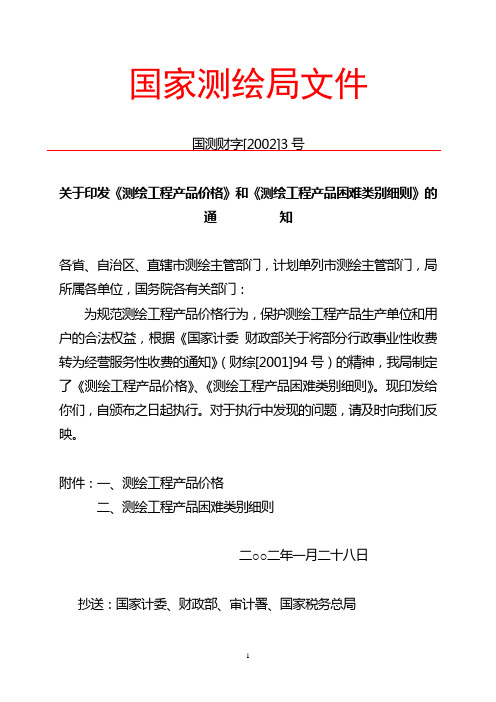 国家测绘局文件

国测财字[2002]3 号

关于印发《测绘工程产品价格》和《测绘工程产品困难类别细则》的通　　知

各省、自治区、直辖市测绘主管部门，计划单列市测绘主管部门，局所属各单位，国务院各有关部门：

为规范测绘工程产品价格行为，保护测绘工程产品生产单位和用户的合法权益，根据《国家计委 财政部关于将部分行政事业性收费转为经营服务性收费的通知》（财综[2001]94 号）的精神，我局制定了《测绘工程产品价格》、《测绘工程产品困难类别细则》。现印发给你们，自颁布之日起执行。对于执行中发现的问题，请及时向我们反映。

附件：一、测绘工程产品价格
二、测绘工程产品困难类别细则

二○○二年一月二十八日

抄送：国家计委、财政部、审计署、国家税务总局

1